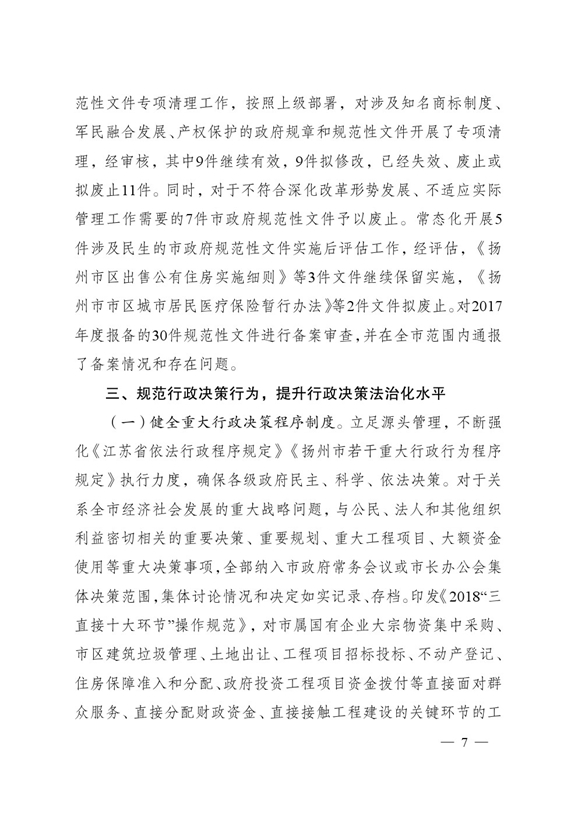 范性文件专项清理工作，按照上级部署，对涉及知名商标制度、军民融合发展、产权保护的政府规章和规范性文件开展了专项清理，经审核，其中9件继续有效，9件拟修改，已经失效、废止或拟废止11件。同时，对于不符合深化改革形势发展、不适应实际管理工作需要的7件市政府规范性文件予以废止。常态化开展5件涉及民生的市政府规范性文件实施后评估工作，经评估，《扬州市区出售公有住房实施细则》等3件文件继续保留实施，《扬州市市区城市居民医疗保险暂行办法》等2件文件拟废止。对2017年度报备的30件规范性文件进行备案审查，并在全市范围内通报了备案情况和存在问题。

三、规范行政决策行为，提升行政决策法治化水平

（一）健全重大行政决策程序制度。立足源头管理，不断强化《江苏省依法行政程序规定》《扬州市若干重大行政行为程序规定》执行力度，确保各级政府民主、科学、依法决策。对于关系全市经济社会发展的重大战略问题，与公民、法人和其他组织利益密切相关的重要决策、重要规划、重大工程项目、大额资金使用等重大决策事项，全部纳入市政府常务会议或市长办公会集体决策范围，集体讨论情况和决定如实记录、存档。印发《2018“三直接十大环节”操作规范》，对市属国有企业大宗物资集中采购、市区建筑垃圾管理、土地出让、工程项目招标投标、不动产登记、住房保障准入和分配、政府投资工程项目资金拨付等直接面对群众服务、直接分配财政资金、直接接触工程建设的关键环节的工

— 7 —